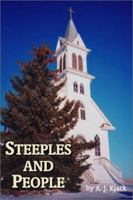 STEEPLES
AND
PEOPLE

by A. J. Kjack